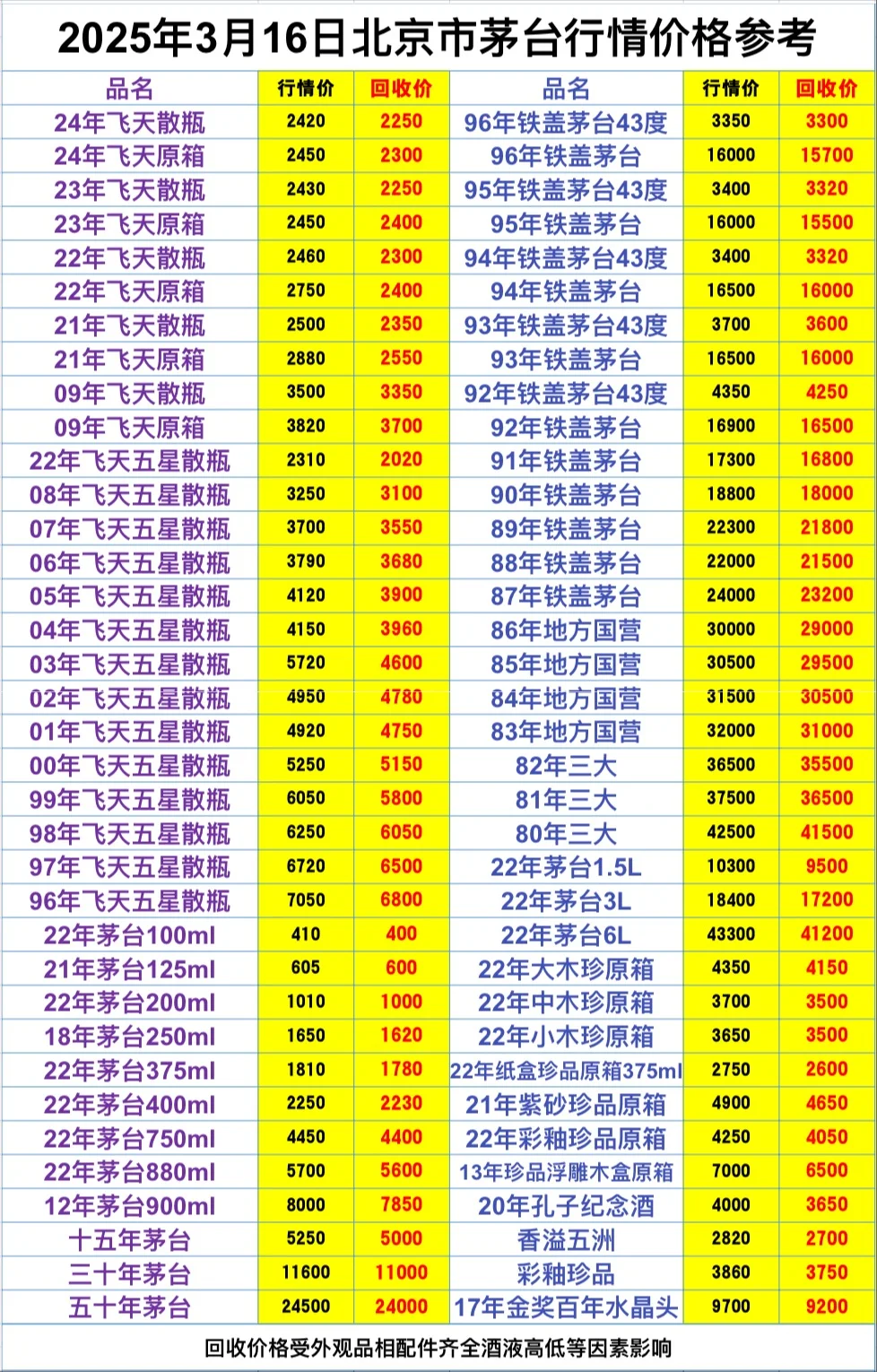 2025年3月16日北京市茅台行情价格参考

| 品名 | 行情价 | 回收价 | 品名 | 行情价 | 回收价 |
|---|---|---|---|---|---|
| 24年飞天散瓶 | 2420 | 2250 | 96年铁盖茅台43度 | 3350 | 3300 |
| 24年飞天原箱 | 2450 | 2300 | 96年铁盖茅台 | 16000 | 15700 |
| 23年飞天散瓶 | 2430 | 2250 | 95年铁盖茅台43度 | 3400 | 3320 |
| 23年飞天原箱 | 2450 | 2400 | 95年铁盖茅台 | 16000 | 15500 |
| 22年飞天散瓶 | 2460 | 2300 | 94年铁盖茅台43度 | 3400 | 3320 |
| 22年飞天原箱 | 2750 | 2400 | 94年铁盖茅台 | 16500 | 16000 |
| 21年飞天散瓶 | 2500 | 2350 | 93年铁盖茅台43度 | 3700 | 3600 |
| 21年飞天原箱 | 2880 | 2550 | 93年铁盖茅台 | 16500 | 16000 |
| 09年飞天散瓶 | 3500 | 3350 | 92年铁盖茅台43度 | 4350 | 4250 |
| 09年飞天原箱 | 3820 | 3700 | 92年铁盖茅台 | 16900 | 16500 |
| 22年飞天五星散瓶 | 2310 | 2020 | 91年铁盖茅台 | 17300 | 16800 |
| 08年飞天五星散瓶 | 3250 | 3100 | 90年铁盖茅台 | 18800 | 18000 |
| 07年飞天五星散瓶 | 3700 | 3550 | 89年铁盖茅台 | 22300 | 21800 |
| 06年飞天五星散瓶 | 3790 | 3680 | 88年铁盖茅台 | 22000 | 21500 |
| 05年飞天五星散瓶 | 4120 | 3900 | 87年铁盖茅台 | 24000 | 23200 |
| 04年飞天五星散瓶 | 4150 | 3960 | 86年地方国营 | 30000 | 29000 |
| 03年飞天五星散瓶 | 5720 | 4600 | 85年地方国营 | 30500 | 29500 |
| 02年飞天五星散瓶 | 4950 | 4780 | 84年地方国营 | 31500 | 30500 |
| 01年飞天五星散瓶 | 4920 | 4750 | 83年地方国营 | 32000 | 31000 |
| 00年飞天五星散瓶 | 5250 | 5150 | 82年三大 | 36500 | 35500 |
| 99年飞天五星散瓶 | 6050 | 5800 | 81年三大 | 37500 | 36500 |
| 98年飞天五星散瓶 | 6250 | 6050 | 80年三大 | 42500 | 41500 |
| 97年飞天五星散瓶 | 6720 | 6500 | 22年茅台1.5L | 10300 | 9500 |
| 96年飞天五星散瓶 | 7050 | 6800 | 22年茅台3L | 18400 | 17200 |
| 22年茅台100ml | 410 | 400 | 22年茅台6L | 43300 | 41200 |
| 21年茅台125ml | 605 | 600 | 22年大木珍原箱 | 4350 | 4150 |
| 22年茅台200ml | 1010 | 1000 | 22年中木珍原箱 | 3700 | 3500 |
| 18年茅台250ml | 1650 | 1620 | 22年小木珍原箱 | 3650 | 3500 |
| 22年茅台375ml | 1810 | 1780 | 22年纸盒珍品原箱375ml | 2750 | 2600 |
| 22年茅台400ml | 2250 | 2230 | 21年紫砂珍品原箱 | 4900 | 4650 |
| 22年茅台750ml | 4450 | 4400 | 22年彩釉珍品原箱 | 4250 | 4050 |
| 22年茅台880ml | 5700 | 5600 | 13年珍品浮雕木盒原箱 | 7000 | 6500 |
| 12年茅台900ml | 8000 | 7850 | 20年孔子纪念酒 | 4000 | 3650 |
| 十五年茅台 | 5250 | 5000 | 香溢五洲 | 2820 | 2700 |
| 三十年茅台 | 11600 | 11000 | 彩釉珍品 | 3860 | 3750 |
| 五十年茅台 | 24500 | 24000 | 17年金奖百年水晶头 | 9700 | 9200 |

回收价格受外观品相配件齐全酒液高低等因素影响